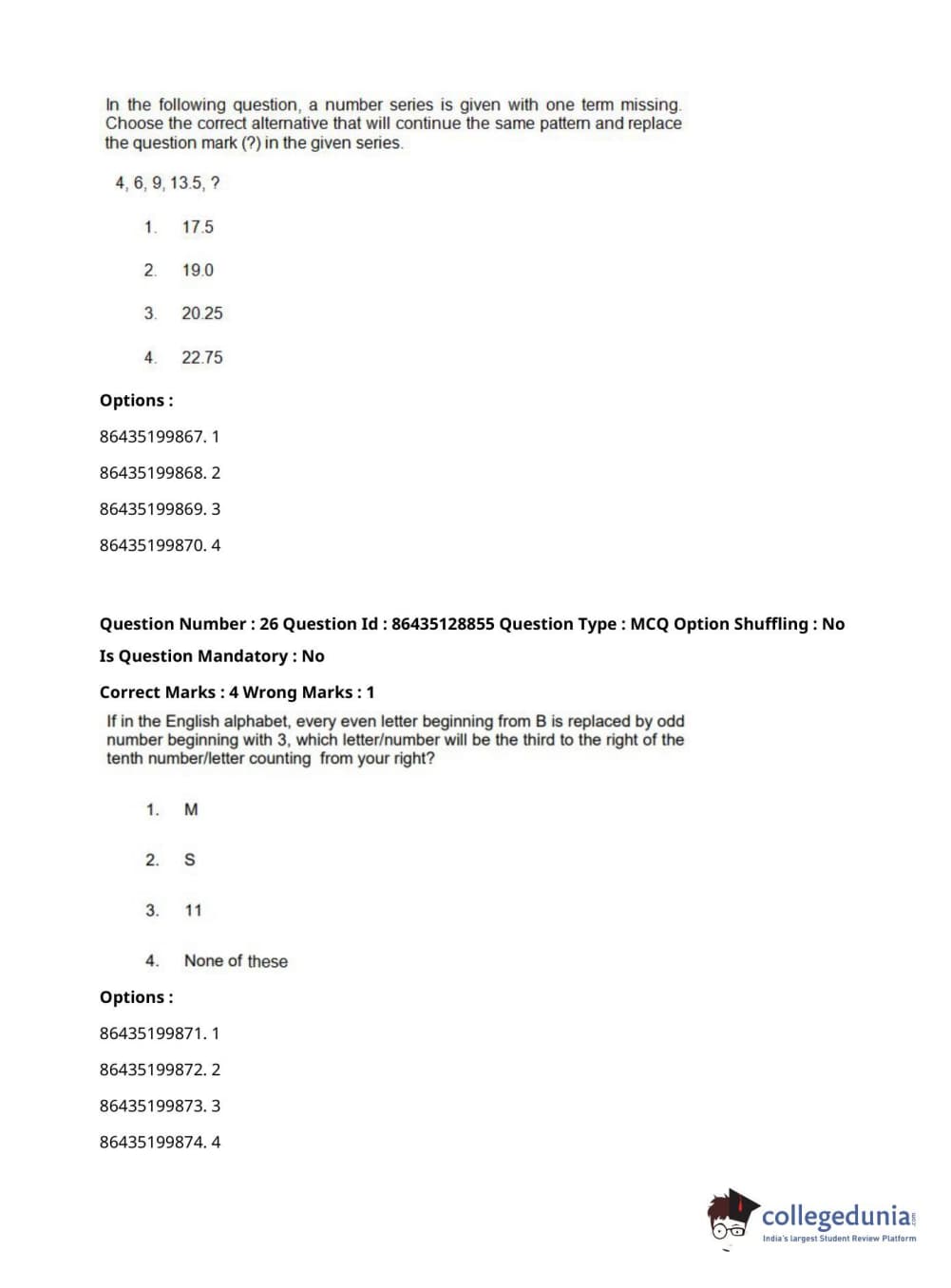 In the following question, a number series is given with one term missing. Choose the correct alternative that will continue the same pattern and replace the question mark (?) in the given series.

4, 6, 9, 13.5, ?

1. 17.5

2. 19.0

3. 20.25

4. 22.75

Options :

86435199867. 1

86435199868. 2

86435199869. 3

86435199870. 4

Question Number : 26 Question Id : 86435128855 Question Type : MCQ Option Shuffling : No

Is Question Mandatory : No

Correct Marks : 4 Wrong Marks : 1

If in the English alphabet, every even letter beginning from B is replaced by odd number beginning with 3, which letter/number will be the third to the right of the tenth number/letter counting from your right?

1. M

2. S

3. 11

4. None of these

Options :

86435199871. 1

86435199872. 2

86435199873. 3

86435199874. 4

collegedunia.com
India's largest Student Review Platform